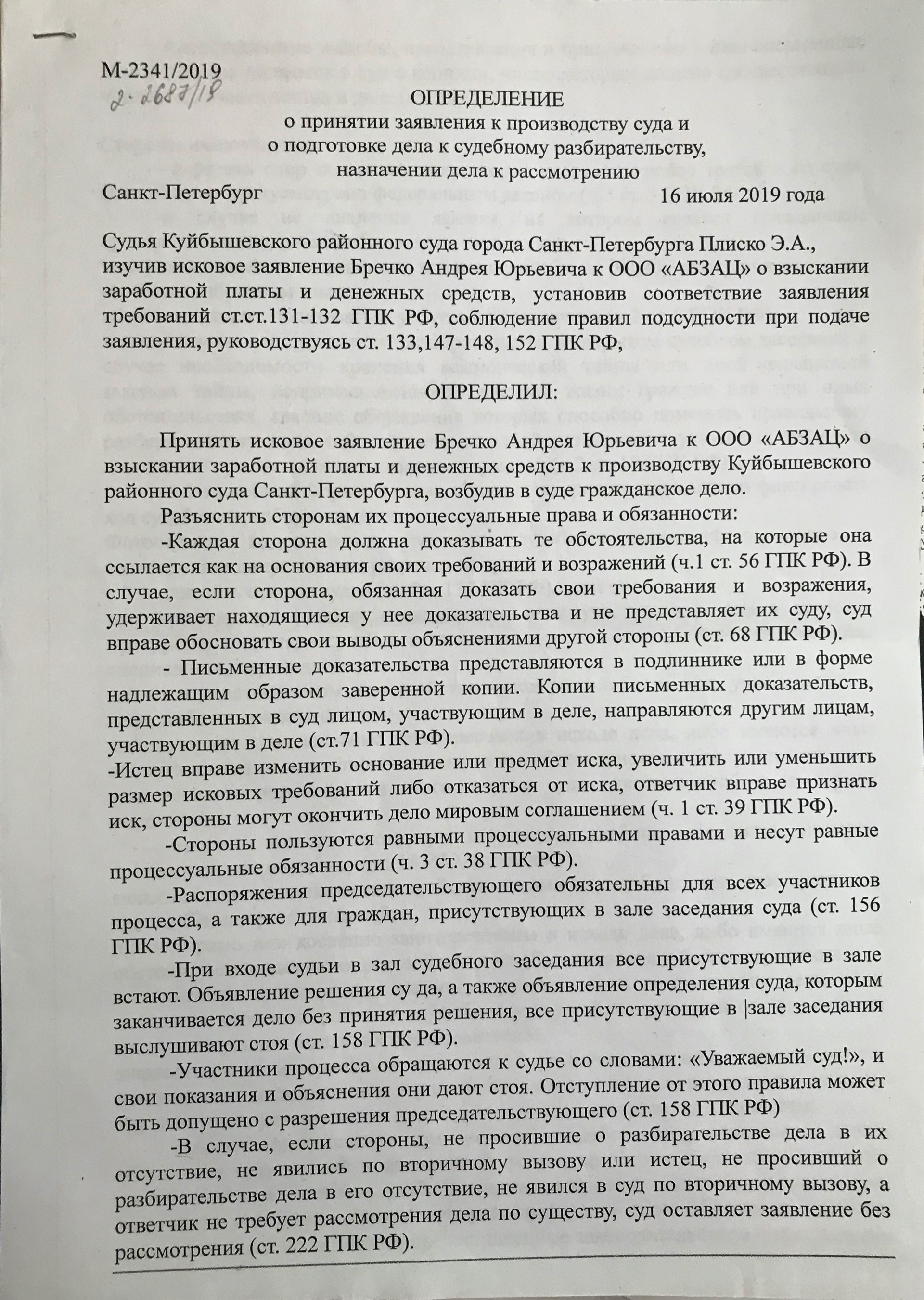 М-2341/2019
2-2687/19

ОПРЕДЕЛЕНИЕ
о принятии заявления к производству суда и
о подготовке дела к судебному разбирательству,
назначении дела к рассмотрению

Санкт-Петербург 16 июля 2019 года

Судья Куйбышевского районного суда города Санкт-Петербурга Плиско Э.А., изучив исковое заявление Бречко Андрея Юрьевича к ООО «АБЗАЦ» о взыскании заработной платы и денежных средств, установив соответствие заявления требований ст.ст.131-132 ГПК РФ, соблюдение правил подсудности при подаче заявления, руководствуясь ст. 133,147-148, 152 ГПК РФ,

ОПРЕДЕЛИЛ:

Принять исковое заявление Бречко Андрея Юрьевича к ООО «АБЗАЦ» о взыскании заработной платы и денежных средств к производству Куйбышевского районного суда Санкт-Петербурга, возбудив в суде гражданское дело.

Разъяснить сторонам их процессуальные права и обязанности:

-Каждая сторона должна доказывать те обстоятельства, на которые она ссылается как на основания своих требований и возражений (ч.1 ст. 56 ГПК РФ). В случае, если сторона, обязанная доказать свои требования и возражения, удерживает находящиеся у нее доказательства и не представляет их суду, суд вправе обосновать свои выводы объяснениями другой стороны (ст. 68 ГПК РФ).

- Письменные доказательства представляются в подлиннике или в форме надлежащим образом заверенной копии. Копии письменных доказательств, представленных в суд лицом, участвующим в деле, направляются другим лицам, участвующим в деле (ст.71 ГПК РФ).

-Истец вправе изменить основание или предмет иска, увеличить или уменьшить размер исковых требований либо отказаться от иска, ответчик вправе признать иск, стороны могут окончить дело мировым соглашением (ч. 1 ст. 39 ГПК РФ).

-Стороны пользуются равными процессуальными правами и несут равные процессуальные обязанности (ч. 3 ст. 38 ГПК РФ).

-Распоряжения председательствующего обязательны для всех участников процесса, а также для граждан, присутствующих в зале заседания суда (ст. 156 ГПК РФ).

-При входе судьи в зал судебного заседания все присутствующие в зале встают. Объявление решения су да, а также объявление определения суда, которым заканчивается дело без принятия решения, все присутствующие в |зале заседания выслушивают стоя (ст. 158 ГПК РФ).

-Участники процесса обращаются к судье со словами: «Уважаемый суд!», и свои показания и объяснения они дают стоя. Отступление от этого правила может быть допущено с разрешения председательствующего (ст. 158 ГПК РФ)

-В случае, если стороны, не просившие о разбирательстве дела в их отсутствие, не явились по вторичному вызову или истец, не просивший о разбирательстве дела в его отсутствие, не явился в суд по вторичному вызову, а ответчик не требует рассмотрения дела по существу, суд оставляет заявление без рассмотрения (ст. 222 ГПК РФ).